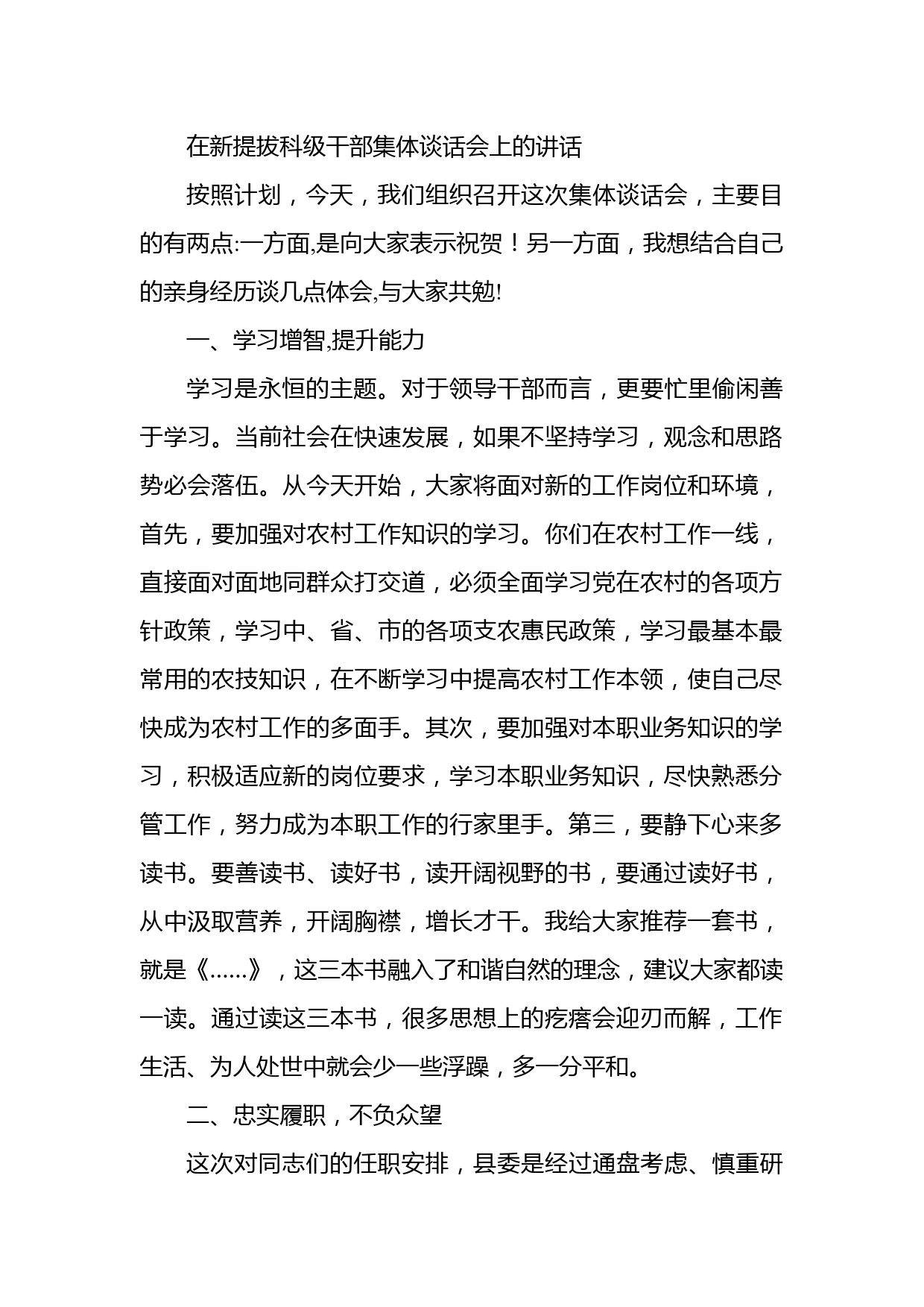 在新提拔科级干部集体谈话会上的讲话

按照计划，今天，我们组织召开这次集体谈话会，主要目的有两点:一方面,是向大家表示祝贺！另一方面，我想结合自己的亲身经历谈几点体会,与大家共勉!

一、学习增智,提升能力

学习是永恒的主题。对于领导干部而言，更要忙里偷闲善于学习。当前社会在快速发展，如果不坚持学习，观念和思路势必会落伍。从今天开始，大家将面对新的工作岗位和环境，首先，要加强对农村工作知识的学习。你们在农村工作一线，直接面对面地同群众打交道，必须全面学习党在农村的各项方针政策，学习中、省、市的各项支农惠民政策，学习最基本最常用的农技知识，在不断学习中提高农村工作本领，使自己尽快成为农村工作的多面手。其次，要加强对本职业务知识的学习，积极适应新的岗位要求，学习本职业务知识，尽快熟悉分管工作，努力成为本职工作的行家里手。第三，要静下心来多读书。要善读书、读好书，读开阔视野的书，要通过读好书，从中汲取营养，开阔胸襟，增长才干。我给大家推荐一套书，就是《......》，这三本书融入了和谐自然的理念，建议大家都读一读。通过读这三本书，很多思想上的疙瘩会迎刃而解，工作生活、为人处世中就会少一些浮躁，多一分平和。

二、忠实履职，不负众望

这次对同志们的任职安排，县委是经过通盘考虑、慎重研